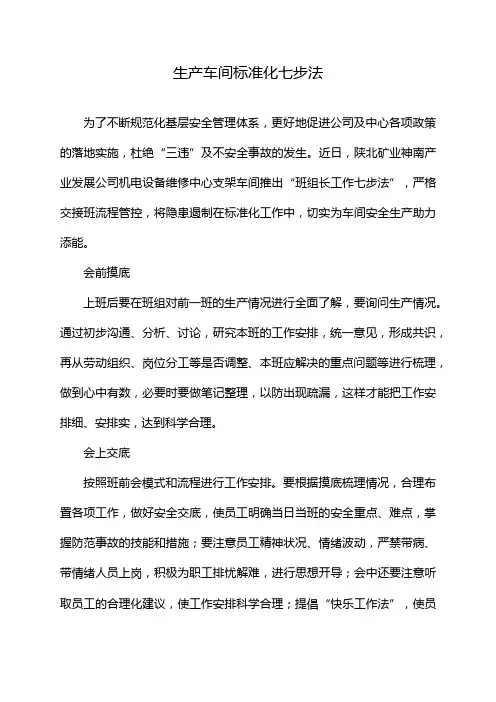 生产车间标准化七步法

为了不断规范化基层安全管理体系，更好地促进公司及中心各项政策的落地实施，杜绝“三违”及不安全事故的发生。近日，陕北矿业神南产业发展公司机电设备维修中心支架车间推出“班组长工作七步法”，严格交接班流程管控，将隐患遏制在标准化工作中，切实为车间安全生产助力添能。

会前摸底

上班后要在班组对前一班的生产情况进行全面了解，要询问生产情况。通过初步沟通、分析、讨论，研究本班的工作安排，统一意见，形成共识，再从劳动组织、岗位分工等是否调整、本班应解决的重点问题等进行梳理，做到心中有数，必要时要做笔记整理，以防出现疏漏，这样才能把工作安排细、安排实，达到科学合理。

会上交底

按照班前会模式和流程进行工作安排。要根据摸底梳理情况，合理布置各项工作，做好安全交底，使员工明确当日当班的安全重点、难点，掌握防范事故的技能和措施；要注意员工精神状况、情绪波动，严禁带病、带情绪人员上岗，积极为职工排忧解难，进行思想开导；会中还要注意听取员工的合理化建议，使工作安排科学合理；提倡“快乐工作法”，使员